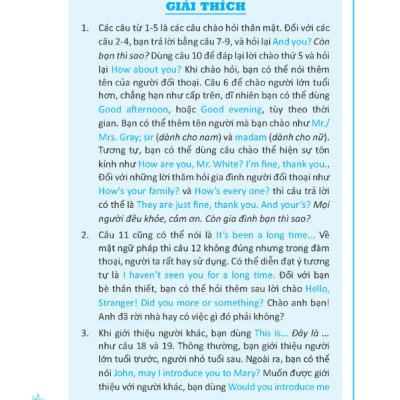 GIẢI THÍCH

1. Các câu từ 1-5 là các câu chào hỏi thân mật. Đối với các câu 2-4, bạn trả lời bằng câu 7-9, và hỏi lại And you? Còn bạn thì sao? Dùng câu 10 để đáp lại lời chào thứ 5 và hỏi lại How about you? Khi chào hỏi, bạn có thể nói thêm tên của người đối thoại. Câu 6 để chào người lớn tuổi hơn, chẳng hạn như cấp trên, dĩ nhiên bạn có thể dùng Good afternoon, hoặc Good evening, tùy theo thời gian. Bạn có thể thêm tên người mà bạn chào như Mr./ Mrs. Gray; sir (dành cho nam) và madam (dành cho nữ). Tương tự, bạn có thể dùng câu chào thể hiện sự tôn kính như How are you, Mr. White? I'm fine, thank you.. Đối với những lời thăm hỏi gia đình người đối thoại như How's your family? và How's every one? thì câu trả lời có thể là They are just fine, thank you. And your's? Mọi người đều khỏe, cảm ơn. Còn gia đình bạn thì sao?

2. Câu 11 cũng có thể nói là It's been a long time... Về mặt ngữ pháp thì câu 12 không đúng nhưng trong đàm thoại, người ta rất hay sử dụng. Có thể diễn đạt ý tương tự là I haven't seen you for a long time. Đối với bạn bè thân thiết, bạn có thể hỏi thêm sau lời chào Hello, Stranger! Did you more or something? Chào anh bạn! Anh đã rời nhà hay có việc gì đó phải không?

3. Khi giới thiệu người khác, bạn dùng This is... Đây là ... như câu 18 và 19. Thông thường, bạn giới thiệu người lớn tuổi trước, người nhỏ tuổi sau. Ngoài ra, bạn có thể nói John, may I introduce you to Mary? Muốn được giới thiệu với người khác, bạn dùng Would you introduce me